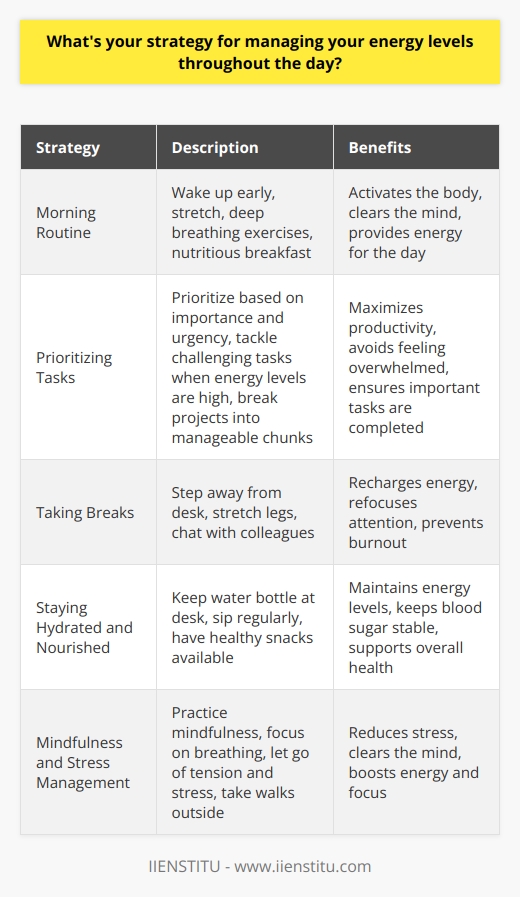 What's your strategy for managing your energy levels throughout the day?

| Strategy | Description | Benefits |
|---|---|---|
| Morning Routine | Wake up early, stretch, deep breathing exercises, nutritious breakfast | Activates the body, clears the mind, provides energy for the day |
| Prioritizing Tasks | Prioritize based on importance and urgency, tackle challenging tasks when energy levels are high, break projects into manageable chunks | Maximizes productivity, avoids feeling overwhelmed, ensures important tasks are completed |
| Taking Breaks | Step away from desk, stretch legs, chat with colleagues | Recharges energy, refocuses attention, prevents burnout |
| Staying Hydrated and Nourished | Keep water bottle at desk, sip regularly, have healthy snacks available | Maintains energy levels, keeps blood sugar stable, supports overall health |
| Mindfulness and Stress Management | Practice mindfulness, focus on breathing, let go of tension and stress, take walks outside | Reduces stress, clears the mind, boosts energy and focus |

IIENSTITU - www.iienstitu.com